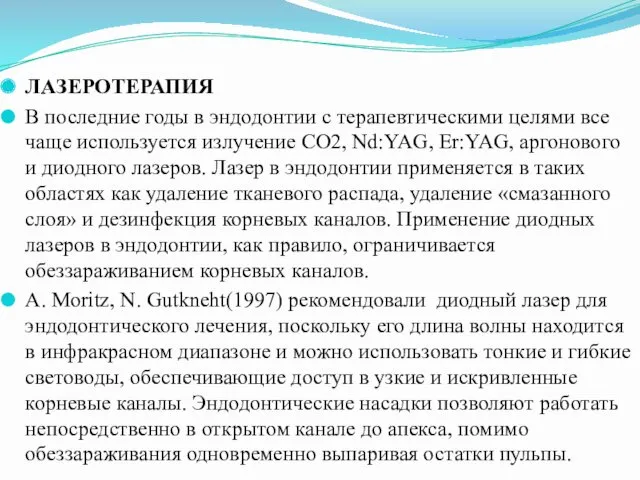 ЛАЗЕРОТЕРАПИЯ

В последние годы в эндодонтии с терапевтическими целями все чаще используется излучение CO2, Nd:YAG, Er:YAG, аргонового и диодного лазеров. Лазер в эндодонтии применяется в таких областях как удаление тканевого распада, удаление «смазанного слоя» и дезинфекция корневых каналов. Применение диодных лазеров в эндодонтии, как правило, ограничивается обеззараживанием корневых каналов.

A. Moritz, N. Gutkneht(1997) рекомендовали диодный лазер для эндодонтического лечения, поскольку его длина волны находится в инфракрасном диапазоне и можно использовать тонкие и гибкие световоды, обеспечивающие доступ в узкие и искривленные корневые каналы. Эндодонтические насадки позволяют работать непосредственно в открытом канале до апекса, помимо обеззараживания одновременно выпаривая остатки пульпы.